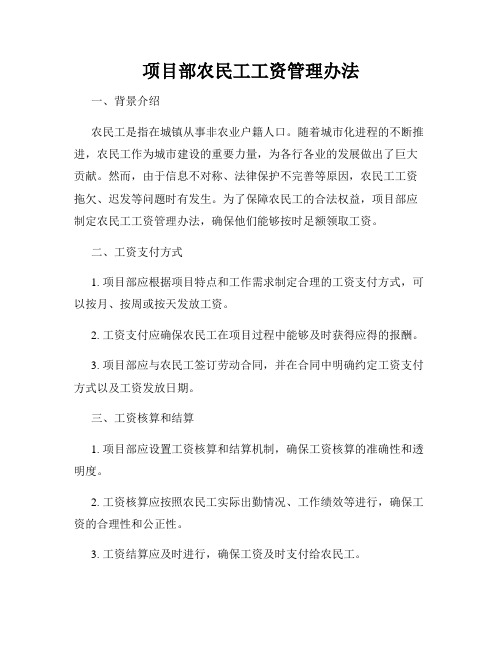 项目部农民工工资管理办法

一、背景介绍

农民工是指在城镇从事非农业户籍人口。随着城市化进程的不断推进，农民工作为城市建设的重要力量，为各行各业的发展做出了巨大贡献。然而，由于信息不对称、法律保护不完善等原因，农民工工资拖欠、迟发等问题时有发生。为了保障农民工的合法权益，项目部应制定农民工工资管理办法，确保他们能够按时足额领取工资。

二、工资支付方式

1. 项目部应根据项目特点和工作需求制定合理的工资支付方式，可以按月、按周或按天发放工资。

2. 工资支付应确保农民工在项目过程中能够及时获得应得的报酬。

3. 项目部应与农民工签订劳动合同，并在合同中明确约定工资支付方式以及工资发放日期。

三、工资核算和结算

1. 项目部应设置工资核算和结算机制，确保工资核算的准确性和透明度。

2. 工资核算应按照农民工实际出勤情况、工作绩效等进行，确保工资的合理性和公正性。

3. 工资结算应及时进行，确保工资及时支付给农民工。